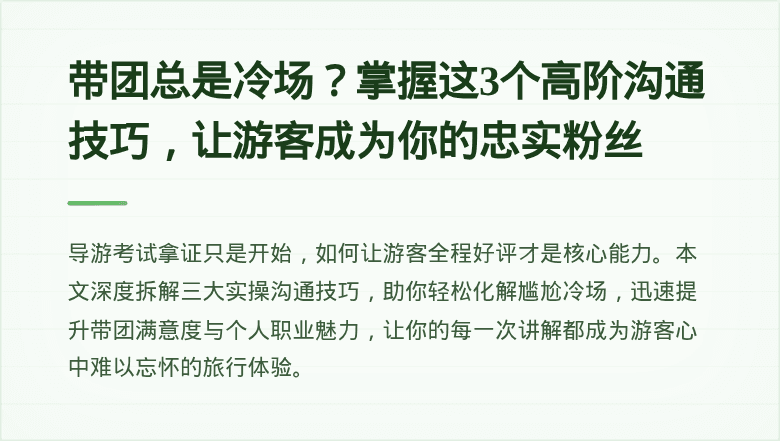 带团总是冷场？掌握这3个高阶沟通技巧，让游客成为你的忠实粉丝

导游考试拿证只是开始，如何让游客全程好评才是核心能力。本文深度拆解三大实操沟通技巧，助你轻松化解尴尬冷场，迅速提升带团满意度与个人职业魅力，让你的每一次讲解都成为游客心中难以忘怀的旅行体验。